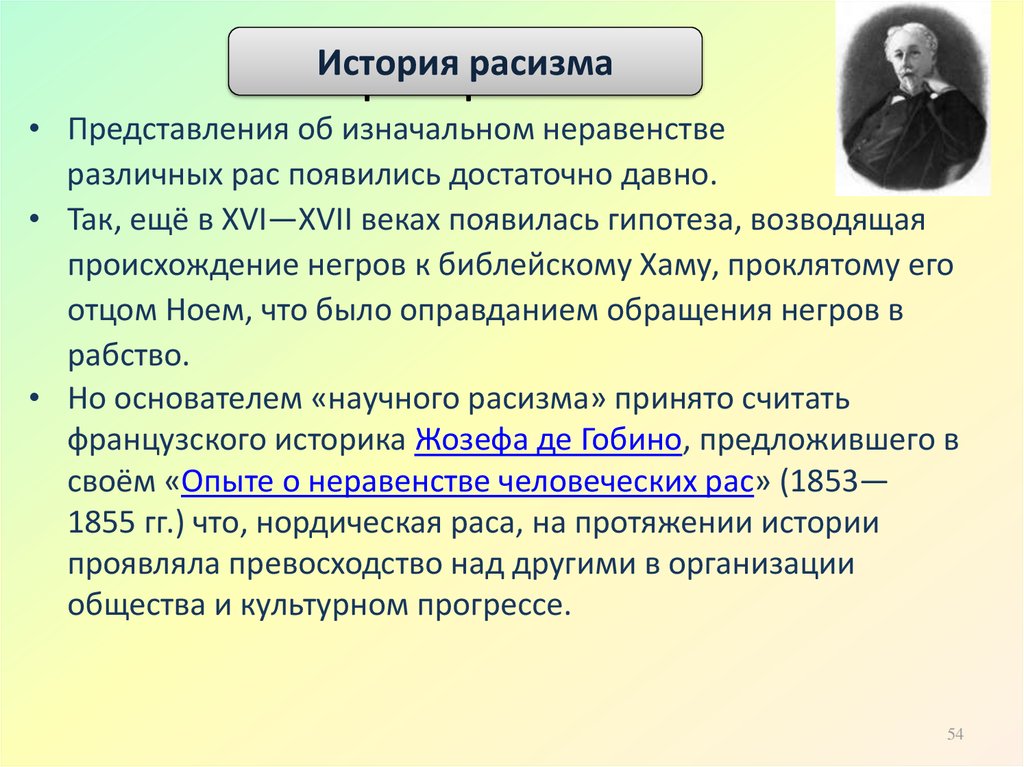 История расизма

• Представления об изначальном неравенстве различных рас появились достаточно давно.
• Так, ещё в XVI—XVII веках появилась гипотеза, возводящая происхождение негров к библейскому Хаму, проклятому его отцом Ноем, что было оправданием обращения негров в рабство.
• Но основателем «научного расизма» принято считать французского историка Жозефа де Гобино, предложившего в своём «Опыте о неравенстве человеческих рас» (1853—1855 гг.) что, нордическая раса, на протяжении истории проявляла превосходство над другими в организации общества и культурном прогрессе.

54